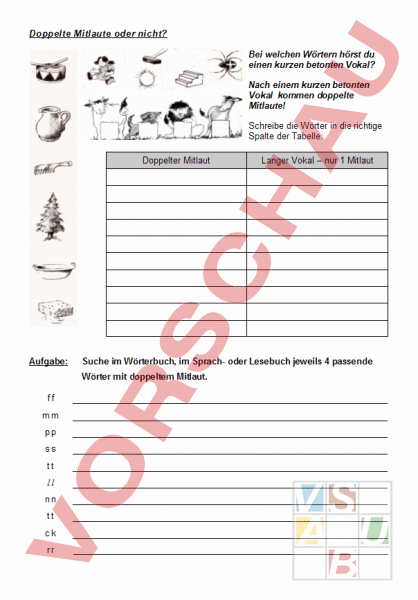 Doppelte Mitlaute oder nicht?

Bei welchen Wörtern hörst du einen kurzen betonten Vokal?

Nach einem kurzen betonten Vokal kommen doppelte Mitlaute!

Schreibe die Wörter in die richtige Spalte der Tabelle.

| Doppelter Mitlaut | Langer Vokal – nur 1 Mitlaut |
|---|---|
| | |
| | |
| | |
| | |
| | |
| | |
| | |
| | |
| | |
| | |

Aufgabe: Suche im Wörterbuch, im Sprach- oder Lesebuch jeweils 4 passende Wörter mit doppeltem Mitlaut.

ff
mm
pp
ss
tt
ll
nn
tt
ck
rr

VORSCHAU

V S A U B